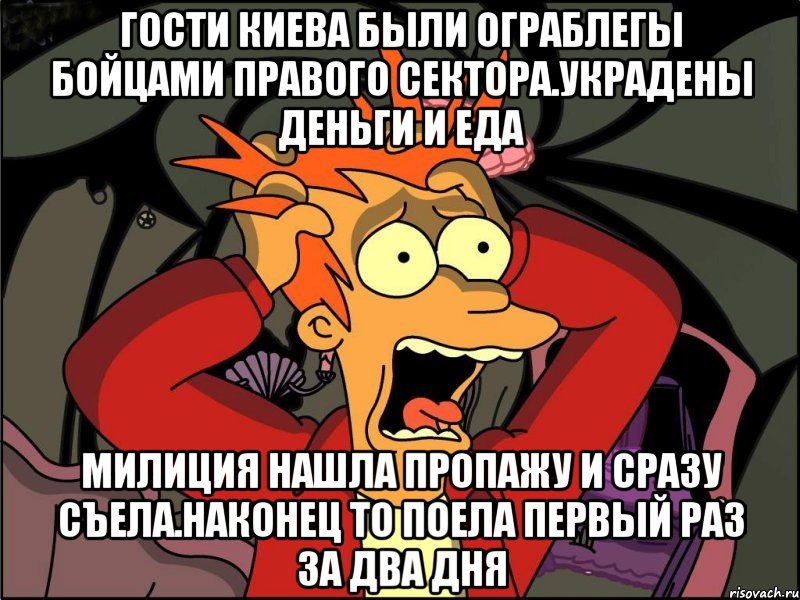 ГОСТИ КИЕВА БЫЛИ ОГРАБЛЕГЫ БОЙЦАМИ ПРАВОГО СЕКТОРА.УКРАДЕНЫ ДЕНЬГИ И ЕДА

МИЛИЦИЯ НАШЛА ПРОПАЖУ И СРАЗУ СЪЕЛА.НАКОНЕЦ ТО ПОЕЛА ПЕРВЫЙ РАЗ ЗА ДВА ДНЯ

risovach.ru